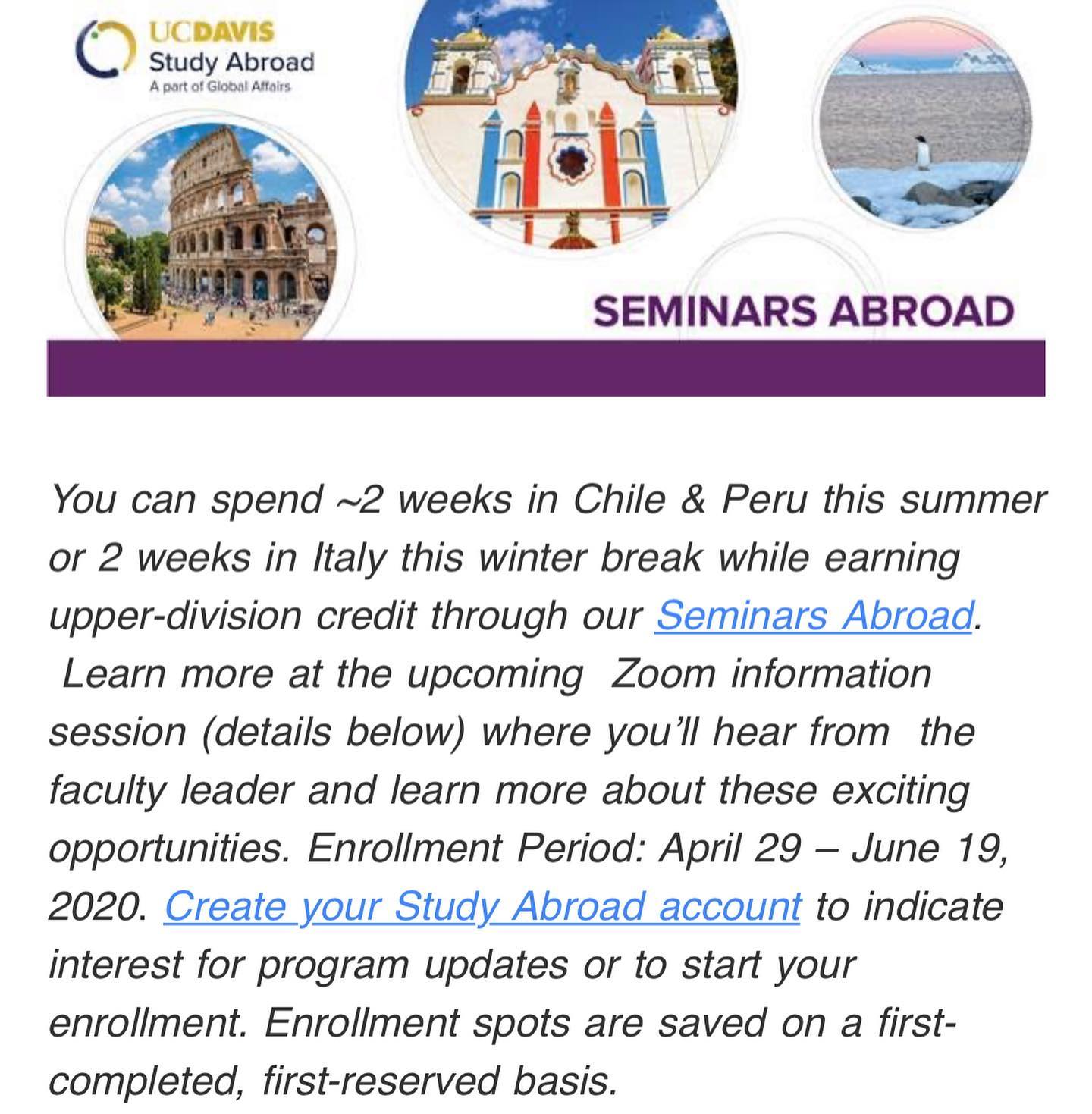 UCDAVIS
Study Abroad
A part of Global Affairs

SEMINARS ABROAD

You can spend ~2 weeks in Chile & Peru this summer or 2 weeks in Italy this winter break while earning upper-division credit through our Seminars Abroad. Learn more at the upcoming Zoom information session (details below) where you'll hear from the faculty leader and learn more about these exciting opportunities. Enrollment Period: April 29 – June 19, 2020. Create your Study Abroad account to indicate interest for program updates or to start your enrollment. Enrollment spots are saved on a first-completed, first-reserved basis.